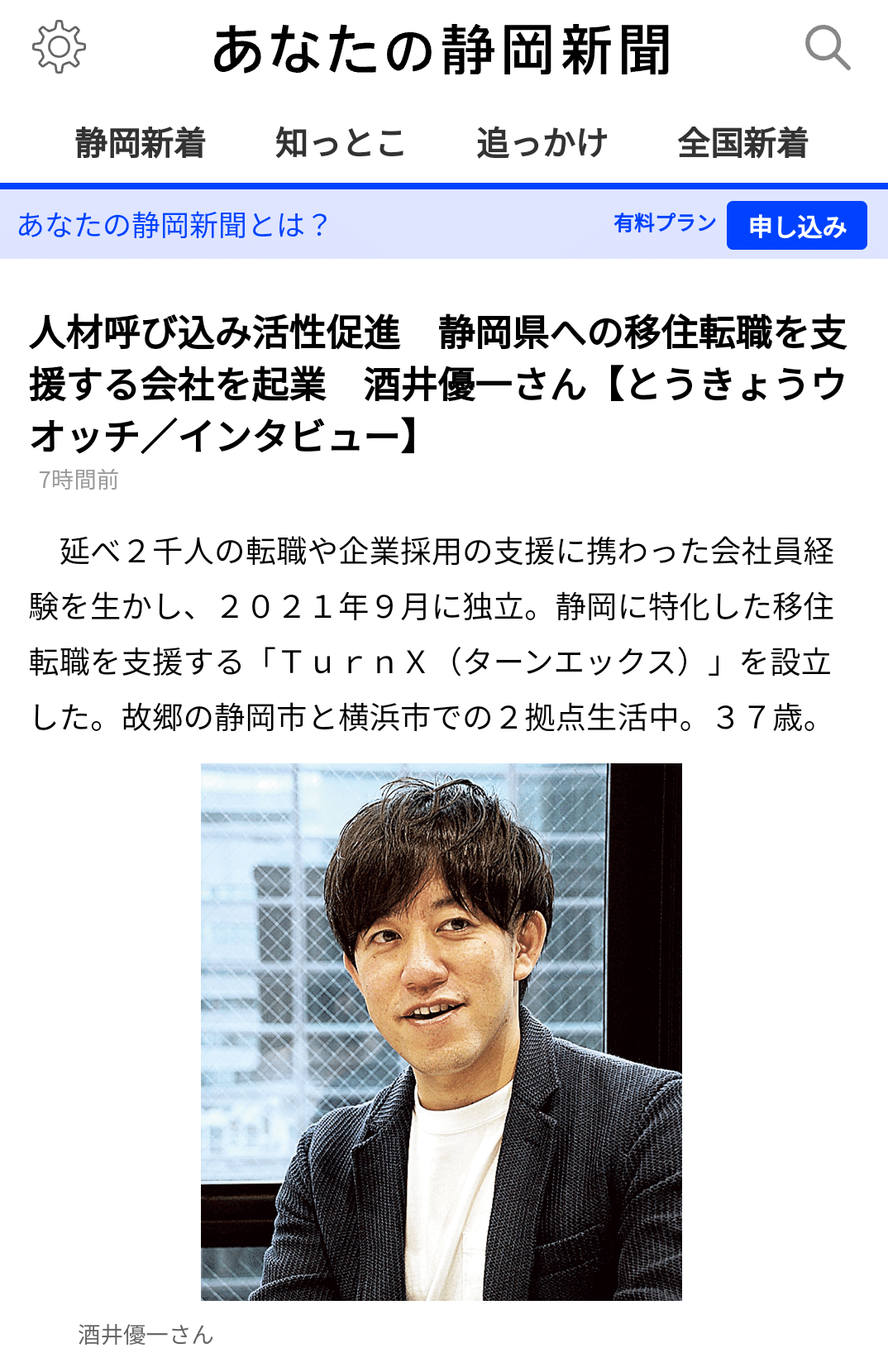 あなたの静岡新聞

静岡新着　知っとこ　追っかけ　全国新着

あなたの静岡新聞とは？　有料プラン　申し込み

人材呼び込み活性促進　静岡県への移住転職を支援する会社を起業　酒井優一さん【とうきょうウオッチ／インタビュー】

7時間前

延べ２千人の転職や企業採用の支援に携わった会社員経験を生かし、２０２１年９月に独立。静岡に特化した移住転職を支援する「ＴｕｒｎＸ（ターンエックス）」を設立した。故郷の静岡市と横浜市での２拠点生活中。３７歳。

酒井優一さん